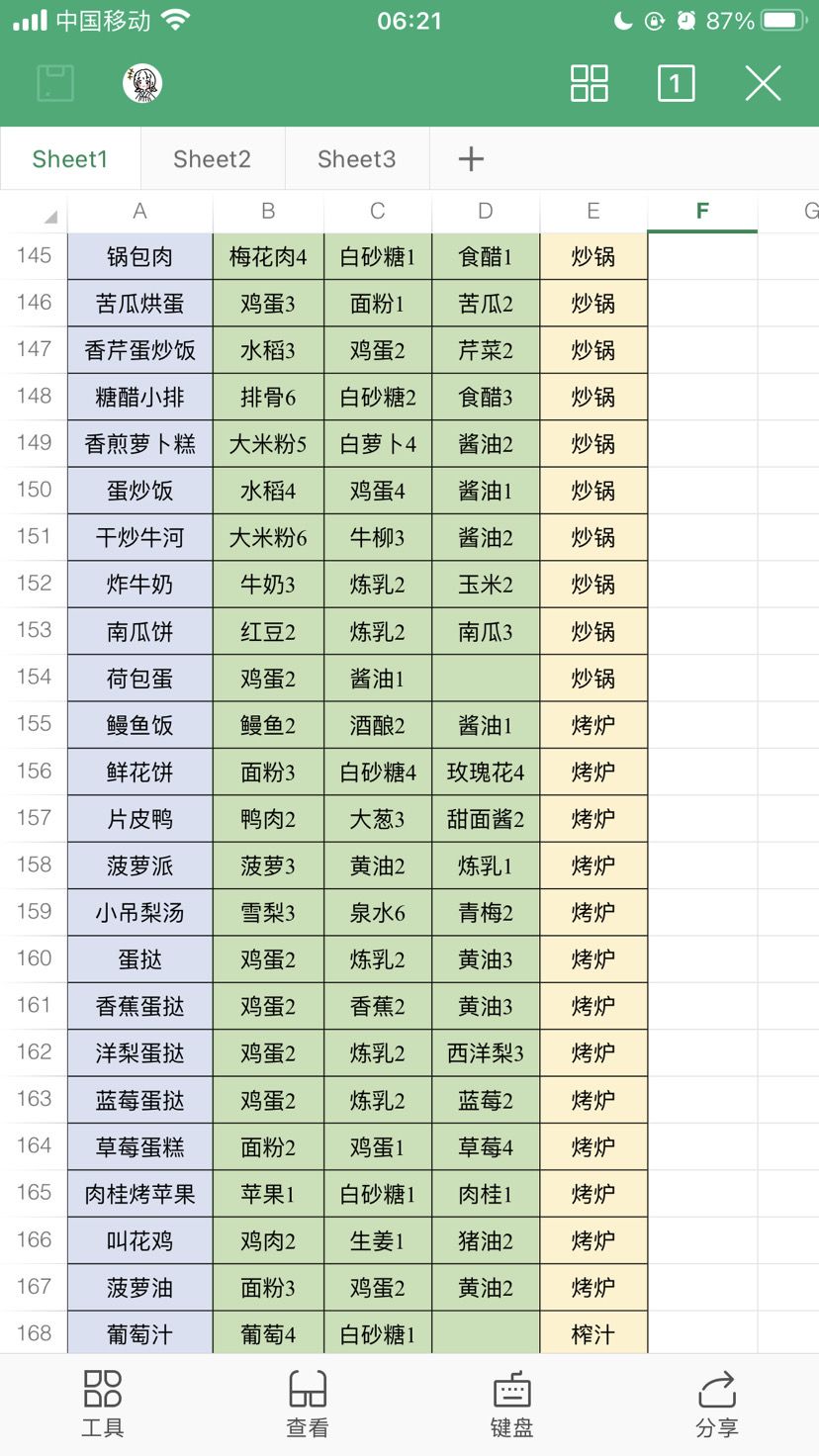 中国移动 06:21 87%

1

Sheet1 Sheet2 Sheet3 +

| | A | B | C | D | E | F | G |
|---|---|---|---|---|---|---|---|
| 145 | 锅包肉 | 梅花肉4 | 白砂糖1 | 食醋1 | 炒锅 | | |
| 146 | 苦瓜烘蛋 | 鸡蛋3 | 面粉1 | 苦瓜2 | 炒锅 | | |
| 147 | 香芹蛋炒饭 | 水稻3 | 鸡蛋2 | 芹菜2 | 炒锅 | | |
| 148 | 糖醋小排 | 排骨6 | 白砂糖2 | 食醋3 | 炒锅 | | |
| 149 | 香煎萝卜糕 | 大米粉5 | 白萝卜4 | 酱油2 | 炒锅 | | |
| 150 | 蛋炒饭 | 水稻4 | 鸡蛋4 | 酱油1 | 炒锅 | | |
| 151 | 干炒牛河 | 大米粉6 | 牛柳3 | 酱油2 | 炒锅 | | |
| 152 | 炸牛奶 | 牛奶3 | 炼乳2 | 玉米2 | 炒锅 | | |
| 153 | 南瓜饼 | 红豆2 | 炼乳2 | 南瓜3 | 炒锅 | | |
| 154 | 荷包蛋 | 鸡蛋2 | 酱油1 | | 炒锅 | | |
| 155 | 鳗鱼饭 | 鳗鱼2 | 酒酿2 | 酱油1 | 烤炉 | | |
| 156 | 鲜花饼 | 面粉3 | 白砂糖4 | 玫瑰花4 | 烤炉 | | |
| 157 | 片皮鸭 | 鸭肉2 | 大葱3 | 甜面酱2 | 烤炉 | | |
| 158 | 菠萝派 | 菠萝3 | 黄油2 | 炼乳1 | 烤炉 | | |
| 159 | 小吊梨汤 | 雪梨3 | 泉水6 | 青梅2 | 烤炉 | | |
| 160 | 蛋挞 | 鸡蛋2 | 炼乳2 | 黄油3 | 烤炉 | | |
| 161 | 香蕉蛋挞 | 鸡蛋2 | 香蕉2 | 黄油3 | 烤炉 | | |
| 162 | 洋梨蛋挞 | 鸡蛋2 | 炼乳2 | 西洋梨3 | 烤炉 | | |
| 163 | 蓝莓蛋挞 | 鸡蛋2 | 炼乳2 | 蓝莓2 | 烤炉 | | |
| 164 | 草莓蛋糕 | 面粉2 | 鸡蛋1 | 草莓4 | 烤炉 | | |
| 165 | 肉桂烤苹果 | 苹果1 | 白砂糖1 | 肉桂1 | 烤炉 | | |
| 166 | 叫花鸡 | 鸡肉2 | 生姜1 | 猪油2 | 烤炉 | | |
| 167 | 菠萝油 | 面粉3 | 鸡蛋2 | 黄油2 | 烤炉 | | |
| 168 | 葡萄汁 | 葡萄4 | 白砂糖1 | | 榨汁 | | |

工具 查看 键盘 分享